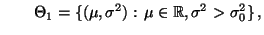 $\Theta_1 = \{(\mu, \sigma^2) : \mu \in \mathbb{R}, \sigma^2 > \sigma_0^2\},$